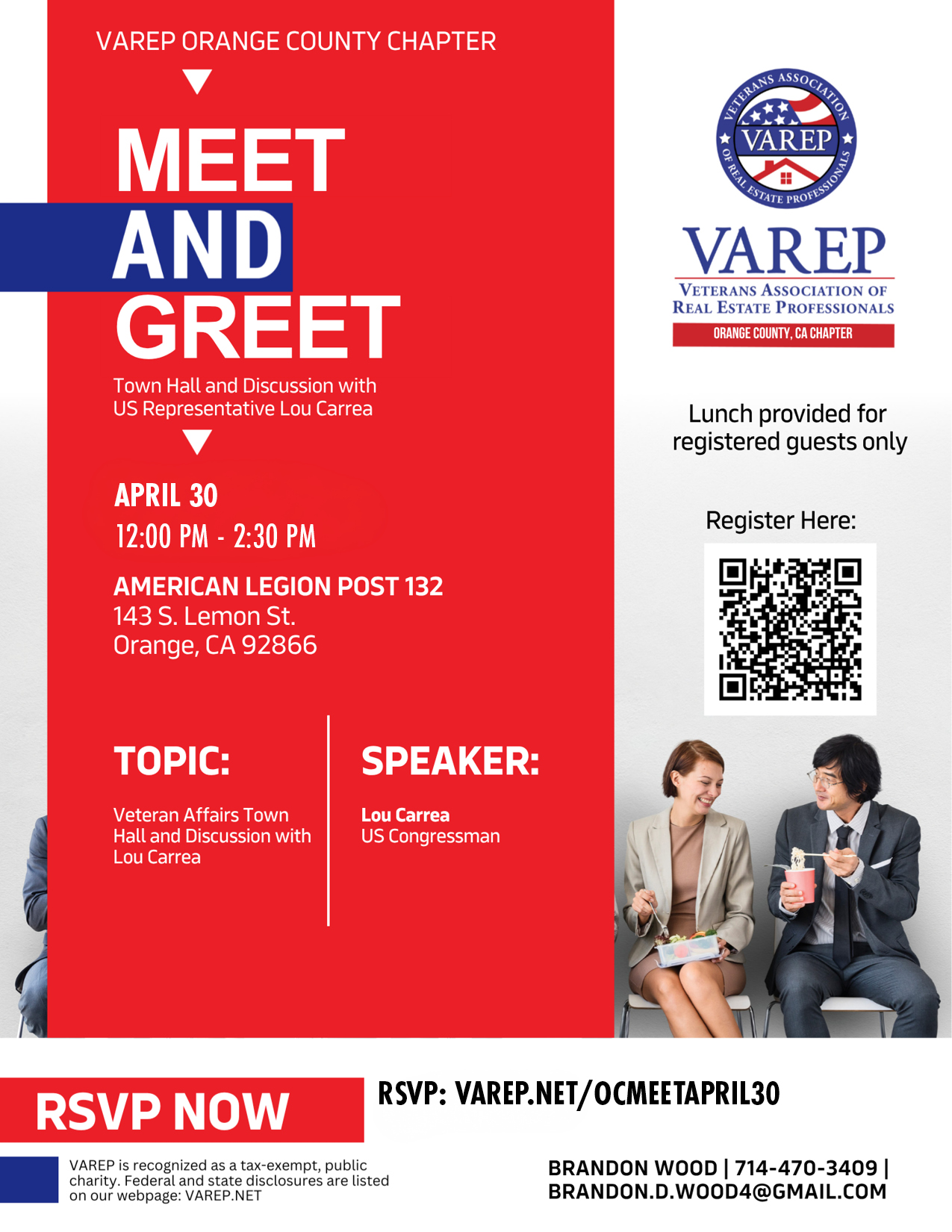 VAREP ORANGE COUNTY CHAPTER

MEET
AND
GREET

Town Hall and Discussion with US Representative Lou Carrea

APRIL 30
12:00 PM - 2:30 PM

AMERICAN LEGION POST 132
143 S. Lemon St.
Orange, CA 92866

TOPIC:

Veteran Affairs Town Hall and Discussion with Lou Carrea

SPEAKER:

Lou Carrea
US Congressman

VETERANS ASSOCIATION OF REAL ESTATE PROFESSIONALS
VAREP

VAREP
VETERANS ASSOCIATION OF REAL ESTATE PROFESSIONALS
ORANGE COUNTY, CA CHAPTER

Lunch provided for registered guests only

Register Here:

RSVP NOW

RSVP: VAREP.NET/OCMEETAPRIL30

VAREP is recognized as a tax-exempt, public charity. Federal and state disclosures are listed on our webpage: VAREP.NET

BRANDON WOOD | 714-470-3409 |
BRANDON.D.WOOD4@GMAIL.COM